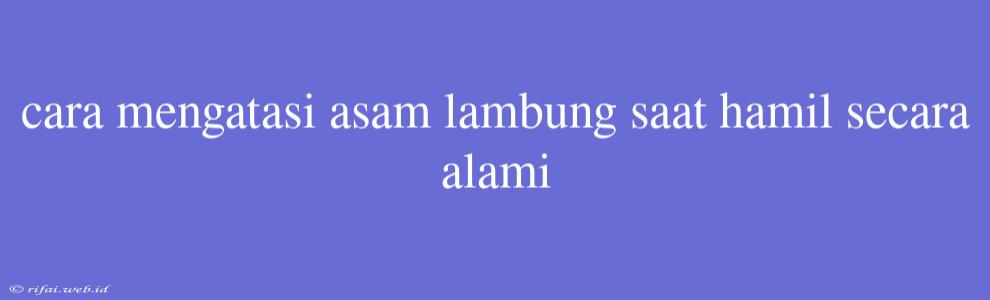 cara mengatasi asam lambung saat hamil secara alami

© rifai.web.id